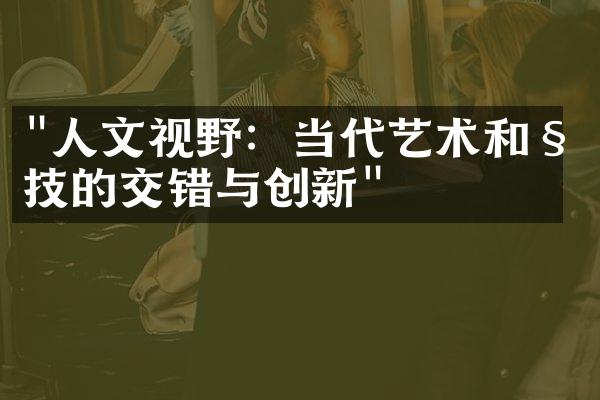 "人文视野：当代艺术和§技的交错与创新"